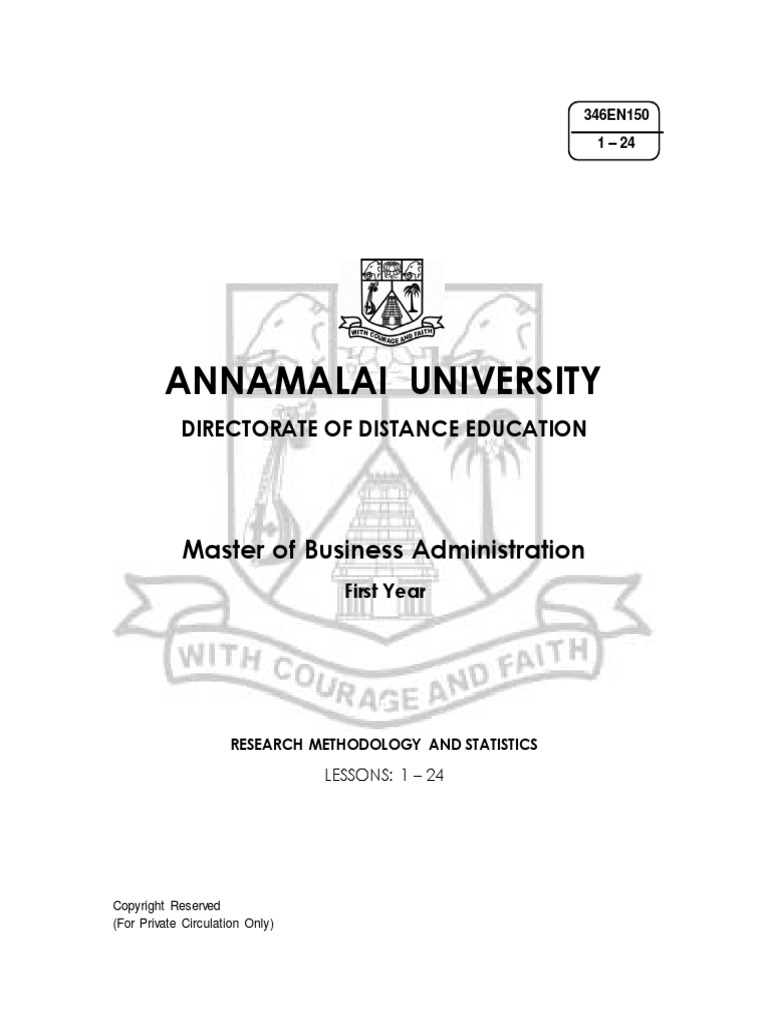 346EN150
1 – 24

WITH COURAGE AND FAITH

ANNAMALAI UNIVERSITY

DIRECTORATE OF DISTANCE EDUCATION

Master of Business Administration

First Year

WITH COURAGE AND FAITH

RESEARCH METHODOLOGY AND STATISTICS

LESSONS: 1 – 24

Copyright Reserved
(For Private Circulation Only)